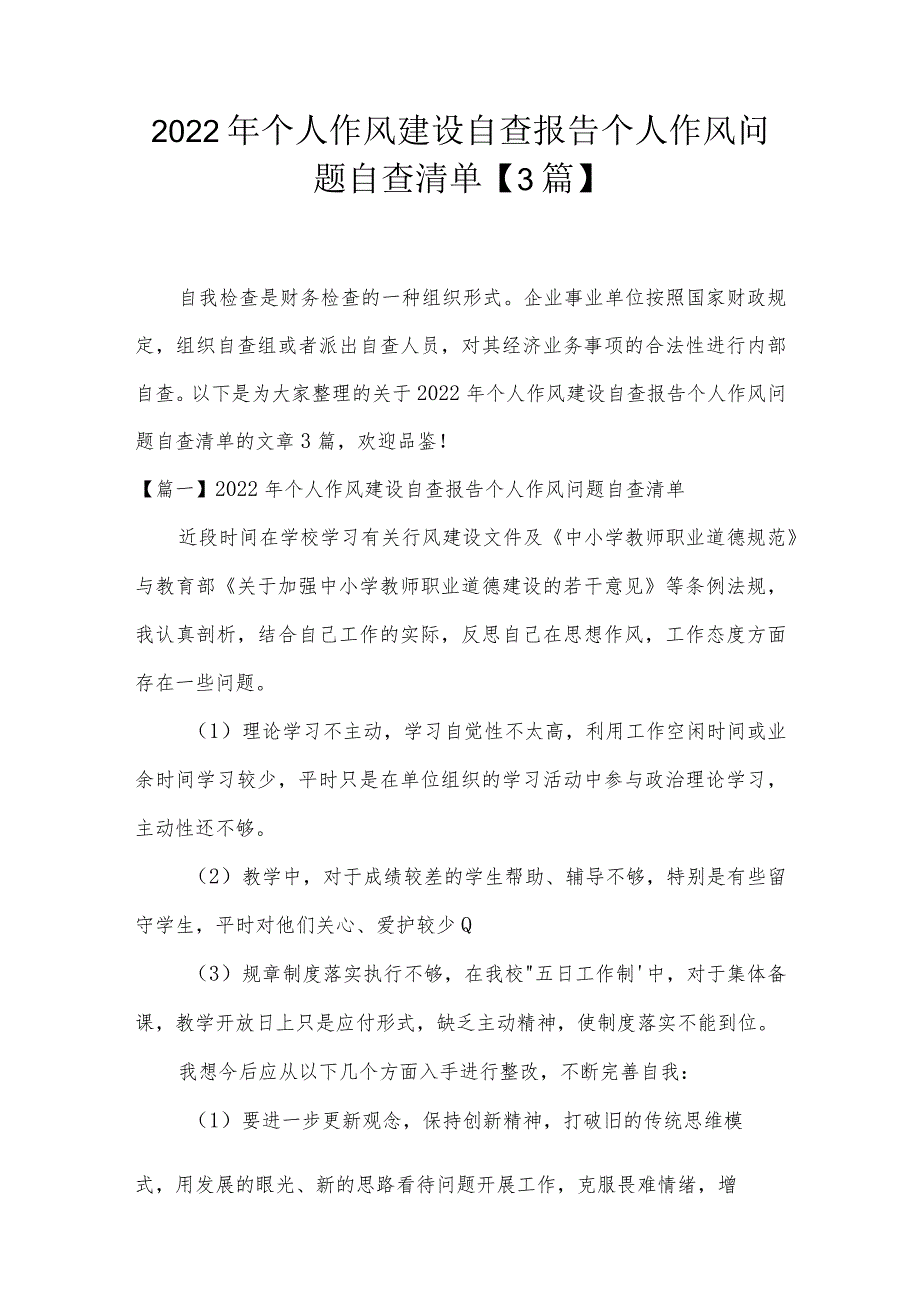 2022年个人作风建设自查报告个人作风问题自查清单【3篇】

自我检查是财务检查的一种组织形式。企业事业单位按照国家财政规定，组织自查组或者派出自查人员，对其经济业务事项的合法性进行内部自查。以下是为大家整理的关于2022年个人作风建设自查报告个人作风问题自查清单的文章3篇，欢迎品鉴！

【篇一】2022年个人作风建设自查报告个人作风问题自查清单

近段时间在学校学习有关行风建设文件及《中小学教师职业道德规范》与教育部《关于加强中小学教师职业道德建设的若干意见》等条例法规，我认真剖析，结合自己工作的实际，反思自己在思想作风，工作态度方面存在一些问题。

（1）理论学习不主动，学习自觉性不太高，利用工作空闲时间或业余时间学习较少，平时只是在单位组织的学习活动中参与政治理论学习，主动性还不够。

（2）教学中，对于成绩较差的学生帮助、辅导不够，特别是有些留守学生，平时对他们关心、爱护较少Q

（3）规章制度落实执行不够，在我校"五日工作制'中，对于集体备课，教学开放日上只是应付形式，缺乏主动精神，使制度落实不能到位。

我想今后应从以下几个方面入手进行整改，不断完善自我：

（1）要进一步更新观念，保持创新精神，打破旧的传统思维模式，用发展的眼光、新的思路看待问题开展工作，克服畏难情绪，增